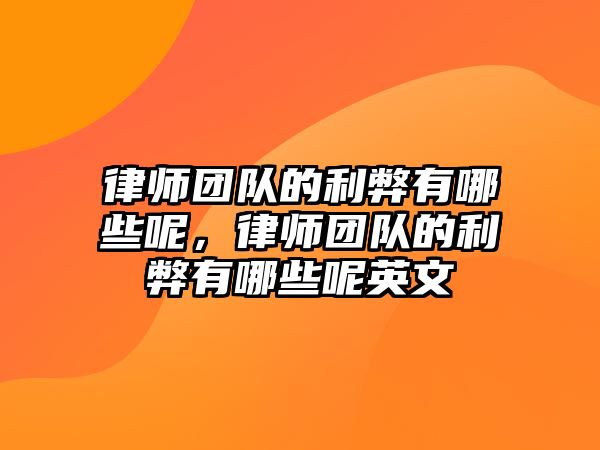 律师团队的利弊有哪些呢，律师团队的利弊有哪些呢英文